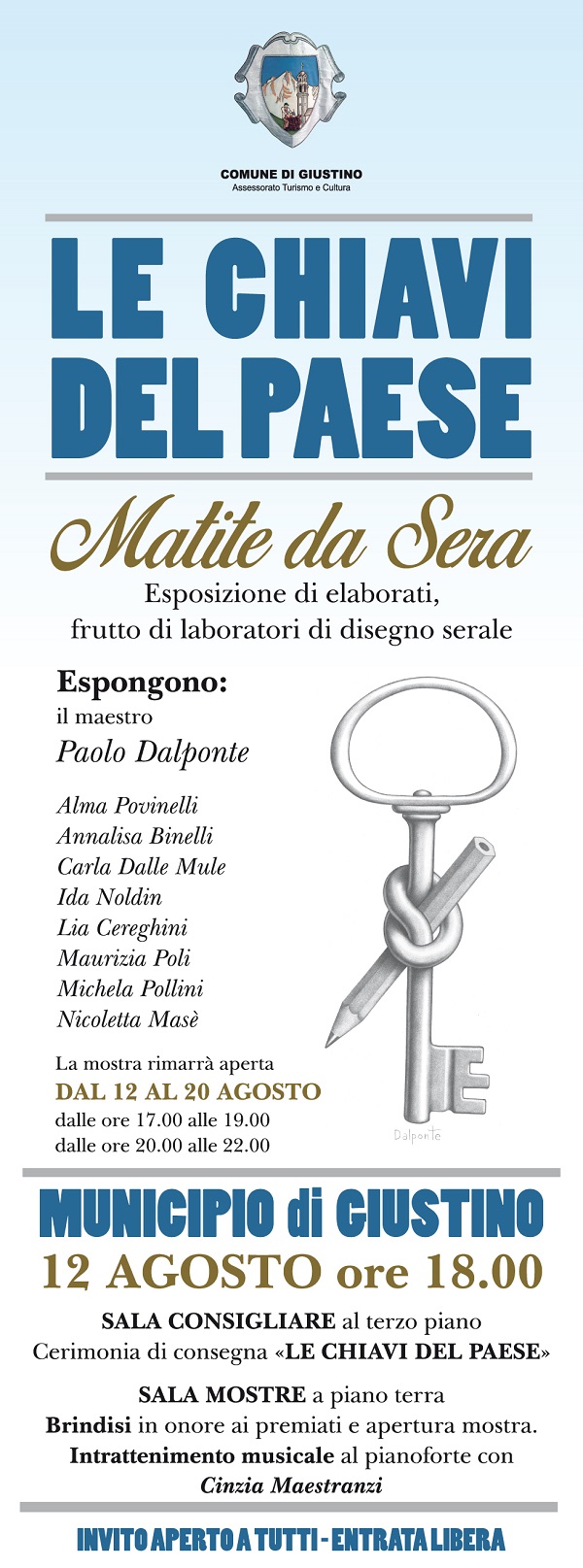 COMUNE DI GIUSTINO
Assessorato Turismo e Cultura

LE CHIAVI DEL PAESE

Matite da Sera

Esposizione di elaborati, frutto di laboratori di disegno serale

Espongono:
il maestro
Paolo Dalponte

Alma Povinelli
Annalisa Binelli
Carla Dalle Mule
Ida Noldin
Lia Cereghini
Maurizia Poli
Michela Pollini
Nicoletta Masè

La mostra rimarrà aperta
DAL 12 AL 20 AGOSTO
dalle ore 17.00 alle 19.00
dalle ore 20.00 alle 22.00

Dalponte

MUNICIPIO di GIUSTINO
12 AGOSTO ore 18.00

SALA CONSIGLIARE al terzo piano
Cerimonia di consegna «LE CHIAVI DEL PAESE»

SALA MOSTRE a piano terra
Brindisi in onore ai premiati e apertura mostra.
Intrattenimento musicale al pianoforte con
Cinzia Maestranzi

INVITO APERTO A TUTTI - ENTRATA LIBERA